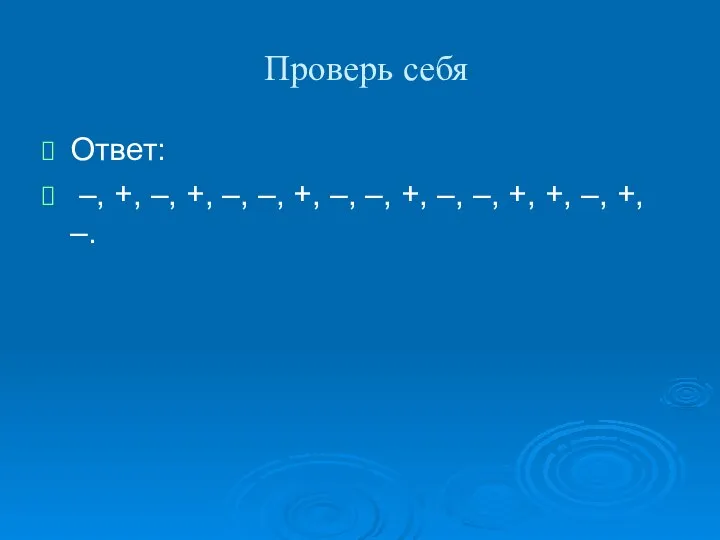 Проверь себя

Ответ:

–, +, –, +, –, –, +, –, –, +, –, –, +, +, –, +, –.